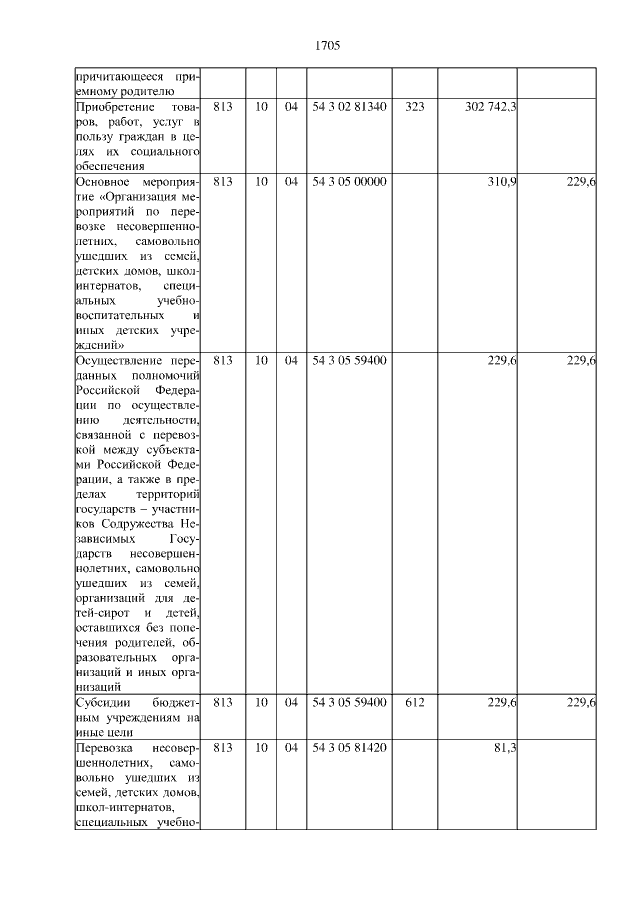 1705

| | | | | | | | |
|---|---|---|---|---|---|---|---|
| причитающееся приемному родителю | | | | | | | |
| Приобретение товаров, работ, услуг в пользу граждан в целях их социального обеспечения | 813 | 10 | 04 | 54 3 02 81340 | 323 | 302 742,3 | |
| Основное мероприятие «Организация мероприятий по перевозке несовершеннолетних, самовольно ушедших из семей, детских домов, школ-интернатов, специальных учебно-воспитательных и иных детских учреждений» | 813 | 10 | 04 | 54 3 05 00000 | | 310,9 | 229,6 |
| Осуществление переданных полномочий Российской Федерации по осуществлению деятельности, связанной с перевозкой между субъектами Российской Федерации, а также в пределах территорий государств – участников Содружества Независимых Государств несовершеннолетних, самовольно ушедших из семей, организаций для детей-сирот и детей, оставшихся без попечения родителей, образовательных организаций и иных организаций | 813 | 10 | 04 | 54 3 05 59400 | | 229,6 | 229,6 |
| Субсидии бюджетным учреждениям на иные цели | 813 | 10 | 04 | 54 3 05 59400 | 612 | 229,6 | 229,6 |
| Перевозка несовершеннолетних, самовольно ушедших из семей, детских домов, школ-интернатов, специальных учебно- | 813 | 10 | 04 | 54 3 05 81420 | | 81,3 | |